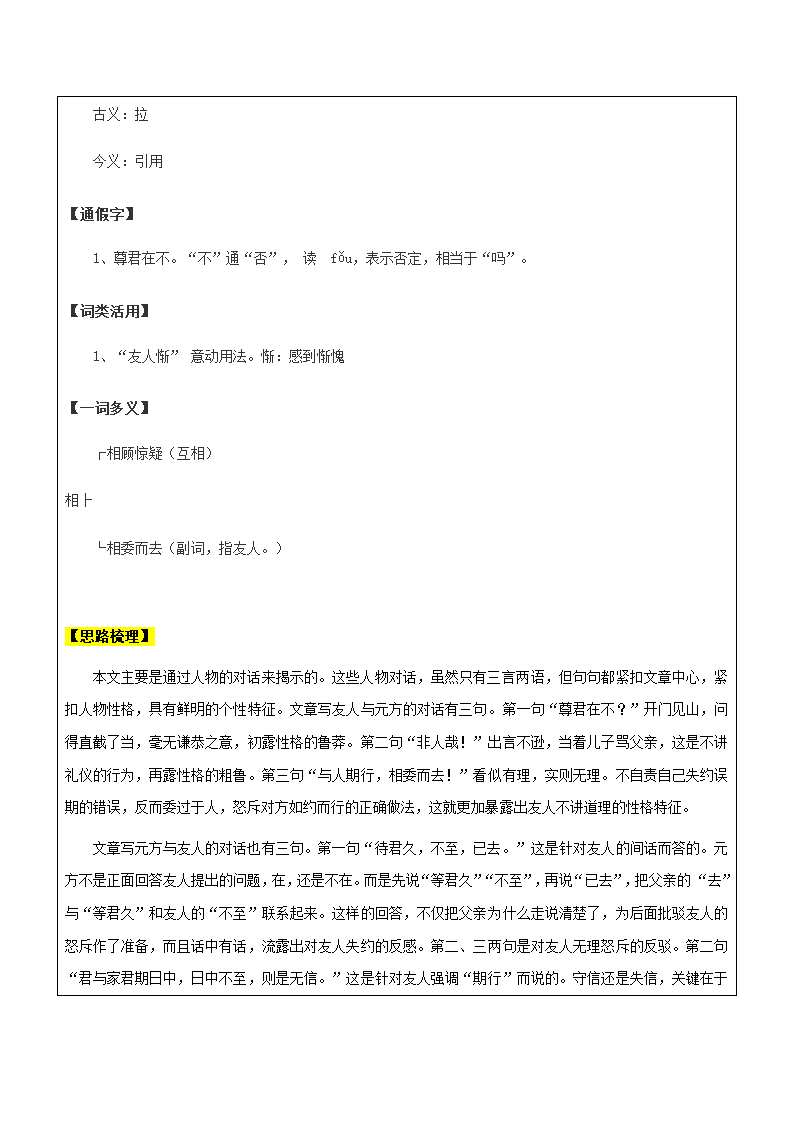 古义：拉

今义：引用

【通假字】

1、尊君在不。“不”通“否”， 读 fǒu，表示否定，相当于“吗”。

【词类活用】

1、“友人惭” 意动用法。惭：感到惭愧

【一词多义】

┌相顾惊疑（互相）

相├

└相委而去（副词，指友人。）

【思路梳理】

本文主要是通过人物的对话来揭示的。这些人物对话，虽然只有三言两语，但句句都紧扣文章中心，紧扣人物性格，具有鲜明的个性特征。文章写友人与元方的对话有三句。第一句“尊君在不？”开门见山，问得直截了当，毫无谦恭之意，初露性格的鲁莽。第二句“非人哉！”出言不逊，当着儿子骂父亲，这是不讲礼仪的行为，再露性格的粗鲁。第三句“与人期行，相委而去！”看似有理，实则无理。不自责自己失约误期的错误，反而委过于人，怒斥对方如约而行的正确做法，这就更加暴露出友人不讲道理的性格特征。

文章写元方与友人的对话也有三句。第一句“待君久，不至，已去。”这是针对友人的问话而答的。元方不是正面回答友人提出的问题，在，还是不在。而是先说“等君久”“不至”，再说“已去”，把父亲的“去”与“等君久”和友人的“不至”联系起来。这样的回答，不仅把父亲为什么走说清楚了，为后面批驳友人的怒斥作了准备，而且话中有话，流露出对友人失约的反感。第二、三两句是对友人无理怒斥的反驳。第二句“君与家君期日中，日中不至，则是无信。”这是针对友人强调“期行”而说的。守信还是失信，关键在于